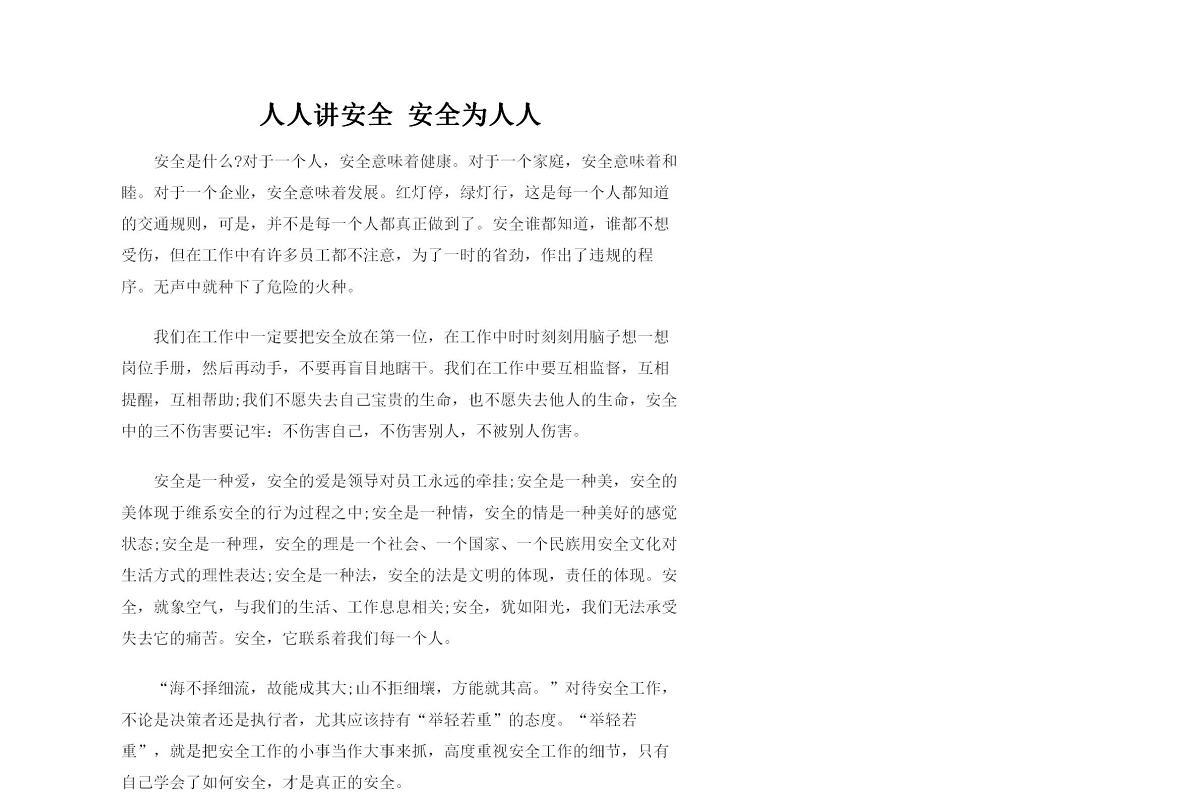 人人讲安全 安全为人人

安全是什么?对于一个人，安全意味着健康。对于一个家庭，安全意味着和睦。对于一个企业，安全意味着发展。红灯停，绿灯行，这是每一个人都知道的交通规则，可是，并不是每一个人都真正做到了。安全谁都知道，谁都不想受伤，但在工作中有许多员工都不注意，为了一时的省劲，作出了违规的程序。无声中就种下了危险的火种。

我们在工作中一定要把安全放在第一位，在工作中时时刻刻用脑子想一想岗位手册，然后再动手，不要再盲目地瞎干。我们在工作中要互相监督，互相提醒，互相帮助;我们不愿失去自己宝贵的生命，也不愿失去他人的生命，安全中的三不伤害要记牢：不伤害自己，不伤害别人，不被别人伤害。

安全是一种爱，安全的爱是领导对员工永远的牵挂;安全是一种美，安全的美体现于维系安全的行为过程之中;安全是一种情，安全的情是一种美好的感觉状态;安全是一种理，安全的理是一个社会、一个国家、一个民族用安全文化对生活方式的理性表达;安全是一种法，安全的法是文明的体现，责任的体现。安全，就象空气，与我们的生活、工作息息相关;安全，犹如阳光，我们无法承受失去它的痛苦。安全，它联系着我们每一个人。

“海不择细流，故能成其大;山不拒细壤，方能就其高。”对待安全工作，不论是决策者还是执行者，尤其应该持有“举轻若重”的态度。“举轻若重”，就是把安全工作的小事当作大事来抓，高度重视安全工作的细节，只有自己学会了如何安全，才是真正的安全。